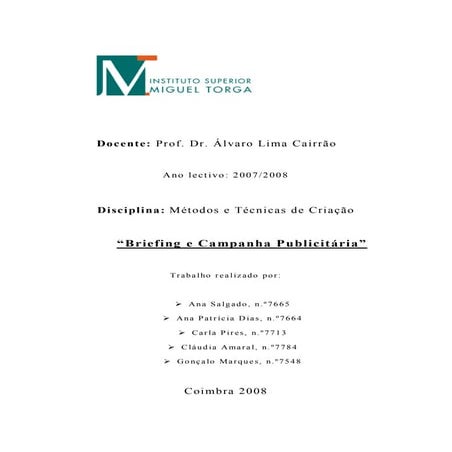 INSTITUTO SUPERIOR
MIGUEL TORGA

Docente: Prof. Dr. Álvaro Lima Cairrão

Ano lectivo: 2007/2008

Disciplina: Métodos e Técnicas de Criação

"Briefing e Campanha Publicitária"

Trabalho realizado por:

➢ Ana Salgado, n.º7665
➢ Ana Patrícia Dias, n.º7664
➢ Carla Pires, n.º7713
➢ Cláudia Amaral, n.º7784
➢ Gonçalo Marques, n.º7548

Coimbra 2008